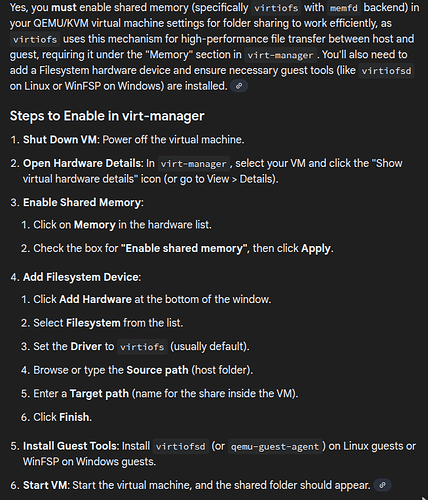 Yes, you must enable shared memory (specifically virtiofs with memfd backend) in your QEMU/KVM virtual machine settings for folder sharing to work efficiently, as virtiofs uses this mechanism for high-performance file transfer between host and guest, requiring it under the "Memory" section in virt-manager. You'll also need to add a Filesystem hardware device and ensure necessary guest tools (like virtiofsd on Linux or WinFSP on Windows) are installed.

Steps to Enable in virt-manager

1. Shut Down VM: Power off the virtual machine.

2. Open Hardware Details: In virt-manager, select your VM and click the "Show virtual hardware details" icon (or go to View > Details).

3. Enable Shared Memory:

1. Click on Memory in the hardware list.

2. Check the box for "Enable shared memory", then click Apply.

4. Add Filesystem Device:

1. Click Add Hardware at the bottom of the window.

2. Select Filesystem from the list.

3. Set the Driver to virtiofs (usually default).

4. Browse or type the Source path (host folder).

5. Enter a Target path (name for the share inside the VM).

6. Click Finish.

5. Install Guest Tools: Install virtiofsd (or qemu-guest-agent) on Linux guests or WinFSP on Windows guests.

6. Start VM: Start the virtual machine, and the shared folder should appear.